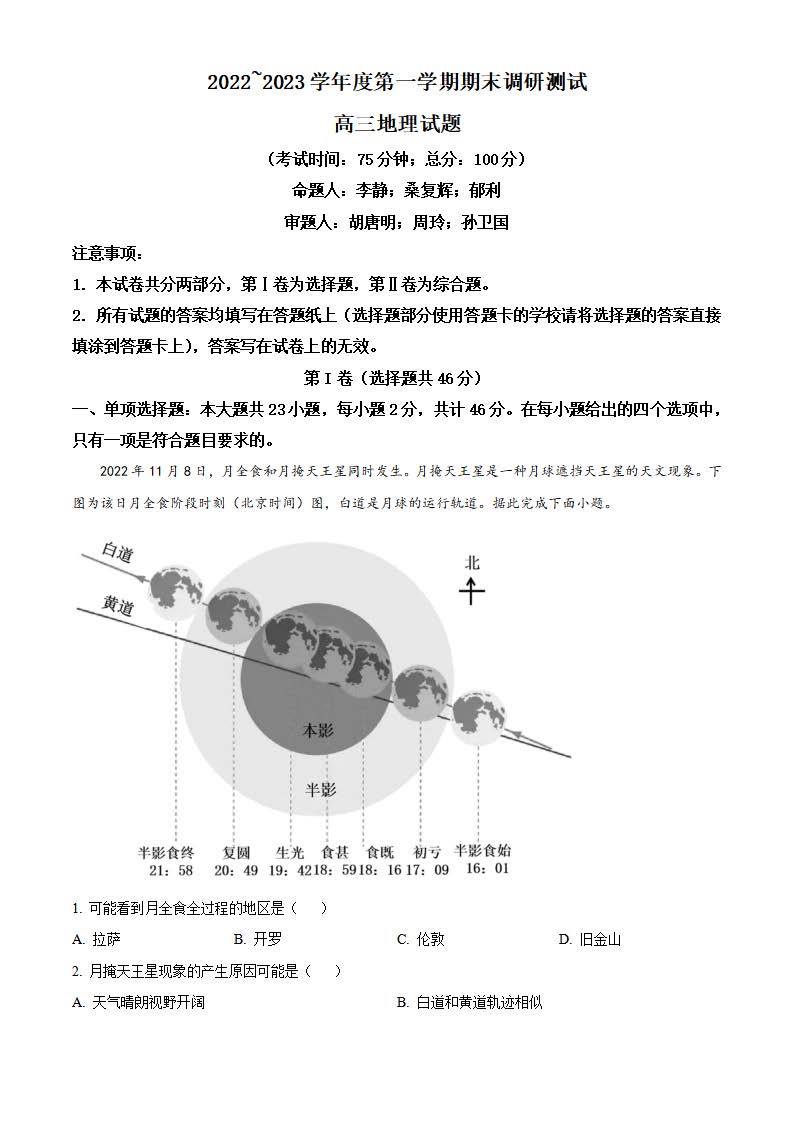 2022~2023 学年度第一学期期末调研测试

高三地理试题

（考试时间：75 分钟；总分：100 分）

命题人：李静；桑复辉；郁利

审题人：胡唐明；周玲；孙卫国

注意事项：

1. 本试卷共分两部分，第Ⅰ卷为选择题，第Ⅱ卷为综合题。

2. 所有试题的答案均填写在答题纸上（选择题部分使用答题卡的学校请将选择题的答案直接填涂到答题卡上），答案写在试卷上的无效。

第Ⅰ卷（选择题共 46 分）

一、单项选择题：本大题共 23 小题，每小题 2 分，共计 46 分。在每小题给出的四个选项中，只有一项是符合题目要求的。

2022 年 11 月 8 日，月全食和月掩天王星同时发生。月掩天王星是一种月球遮挡天王星的天文现象。下图为该日月全食阶段时刻（北京时间）图，白道是月球的运行轨道。据此完成下面小题。

白道

黄道

北

本影

半影

半影食终 21：58　复圆 20：49　生光 19：42　食甚 18：59　食既 18：16　初亏 17：09　半影食始 16：01

1. 可能看到月全食全过程的地区是（　）

A. 拉萨　B. 开罗　C. 伦敦　D. 旧金山

2. 月掩天王星现象的产生原因可能是（　）

A. 天气晴朗视野开阔　B. 白道和黄道轨迹相似